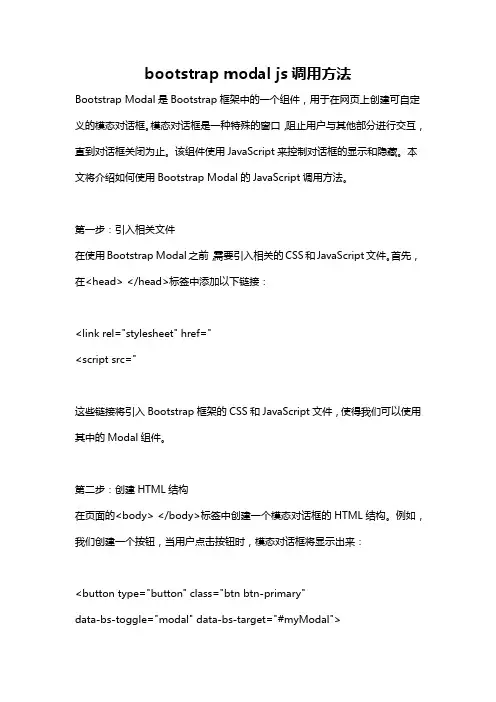 bootstrap modal js 调用方法

Bootstrap Modal 是 Bootstrap 框架中的一个组件，用于在网页上创建可自定义的模态对话框。模态对话框是一种特殊的窗口，阻止用户与其他部分进行交互，直到对话框关闭为止。该组件使用 JavaScript 来控制对话框的显示和隐藏。本文将介绍如何使用 Bootstrap Modal 的 JavaScript 调用方法。

第一步：引入相关文件

在使用 Bootstrap Modal 之前，需要引入相关的 CSS 和 JavaScript 文件。首先，在<head> </head>标签中添加以下链接：

<link rel="stylesheet" href="

<script src="

这些链接将引入 Bootstrap 框架的 CSS 和 JavaScript 文件，使得我们可以使用其中的 Modal 组件。

第二步：创建 HTML 结构

在页面的<body> </body>标签中创建一个模态对话框的 HTML 结构。例如，我们创建一个按钮，当用户点击按钮时，模态对话框将显示出来：

<button type="button" class="btn btn-primary" data-bs-toggle="modal" data-bs-target="#myModal">